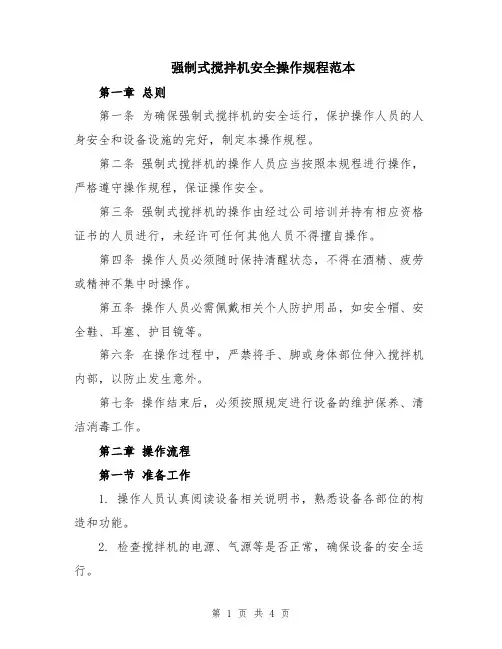 强制式搅拌机安全操作规程范本

第一章 总则

第一条 为确保强制式搅拌机的安全运行，保护操作人员的人身安全和设备设施的完好，制定本操作规程。

第二条 强制式搅拌机的操作人员应当按照本规程进行操作，严格遵守操作规程，保证操作安全。

第三条 强制式搅拌机的操作由经过公司培训并持有相应资格证书的人员进行，未经许可任何其他人员不得擅自操作。

第四条 操作人员必须随时保持清醒状态，不得在酒精、疲劳或精神不集中时操作。

第五条 操作人员必需佩戴相关个人防护用品，如安全帽、安全鞋、耳塞、护目镜等。

第六条 在操作过程中，严禁将手、脚或身体部位伸入搅拌机内部，以防止发生意外。

第七条 操作结束后，必须按照规定进行设备的维护保养、清洁消毒工作。

第二章 操作流程

第一节 准备工作

1. 操作人员认真阅读设备相关说明书，熟悉设备各部位的构造和功能。

2. 检查搅拌机的电源、气源等是否正常，确保设备的安全运行。

第 1 页 共 4 页